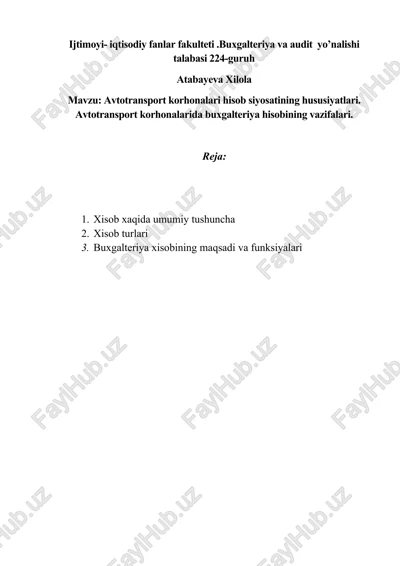 Ijtimoyi- iqtisodiy fanlar fakulteti .Buxgalteriya va audit yo'nalishi talabasi 224-guruh

Atabayeva Xilola

Mavzu: Avtotransport korhonalari hisob siyosatining hususiyatlari. Avtotransport korhonalarida buxgalteriya hisobining vazifalari.

Reja:

1. Xisob xaqida umumiy tushuncha
2. Xisob turlari
3. Buxgalteriya xisobining maqsadi va funksiyalari

FaylHub.uz